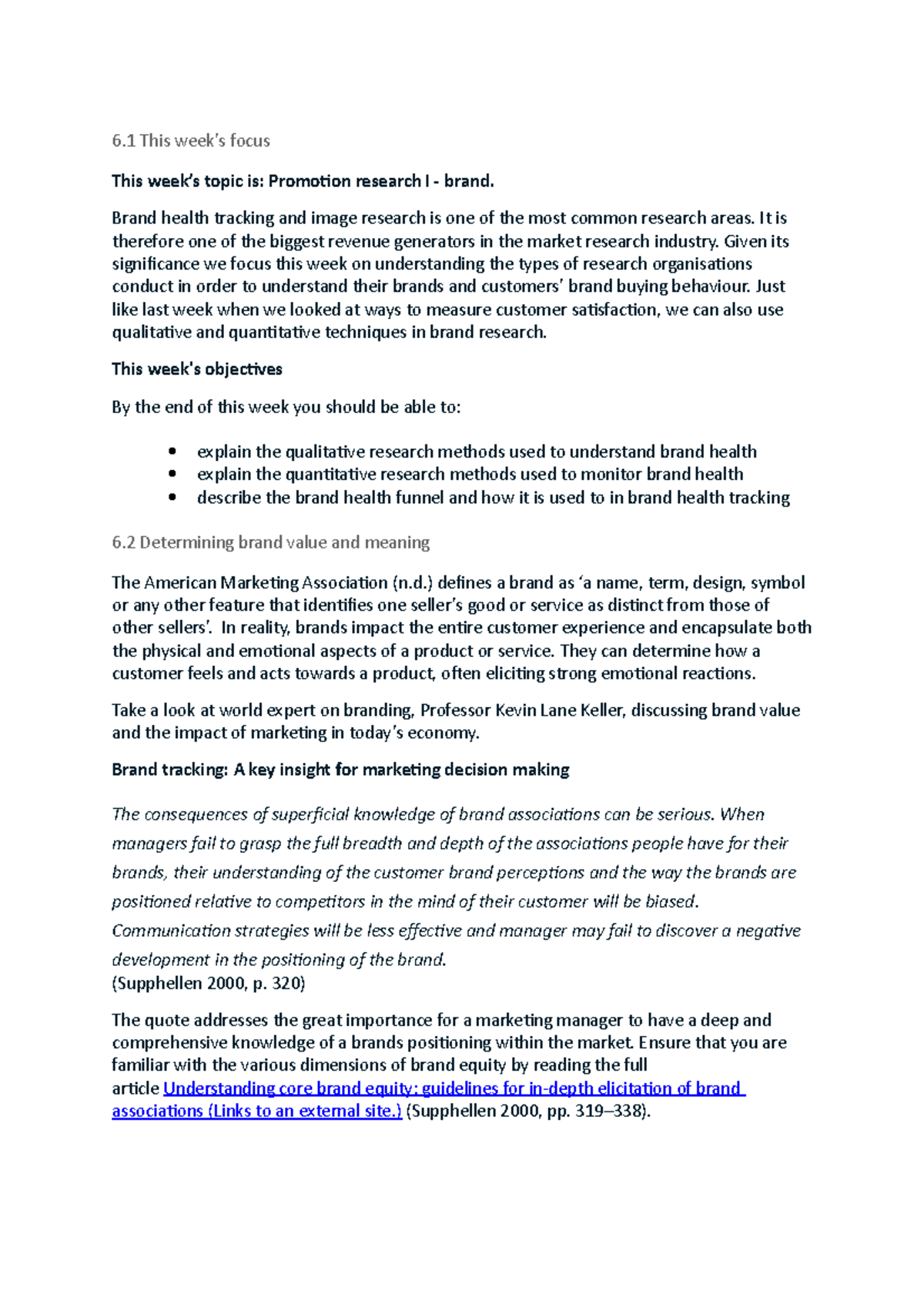 6.1 This week's focus

This week's topic is: Promotion research I - brand.

Brand health tracking and image research is one of the most common research areas. It is therefore one of the biggest revenue generators in the market research industry. Given its significance we focus this week on understanding the types of research organisations conduct in order to understand their brands and customers' brand buying behaviour. Just like last week when we looked at ways to measure customer satisfaction, we can also use qualitative and quantitative techniques in brand research.

This week's objectives

By the end of this week you should be able to:

• explain the qualitative research methods used to understand brand health
• explain the quantitative research methods used to monitor brand health
• describe the brand health funnel and how it is used to in brand health tracking

6.2 Determining brand value and meaning

The American Marketing Association (n.d.) defines a brand as 'a name, term, design, symbol or any other feature that identifies one seller's good or service as distinct from those of other sellers'. In reality, brands impact the entire customer experience and encapsulate both the physical and emotional aspects of a product or service. They can determine how a customer feels and acts towards a product, often eliciting strong emotional reactions.

Take a look at world expert on branding, Professor Kevin Lane Keller, discussing brand value and the impact of marketing in today's economy.

Brand tracking: A key insight for marketing decision making

The consequences of superficial knowledge of brand associations can be serious. When managers fail to grasp the full breadth and depth of the associations people have for their brands, their understanding of the customer brand perceptions and the way the brands are positioned relative to competitors in the mind of their customer will be biased. Communication strategies will be less effective and manager may fail to discover a negative development in the positioning of the brand.
(Supphellen 2000, p. 320)

The quote addresses the great importance for a marketing manager to have a deep and comprehensive knowledge of a brands positioning within the market. Ensure that you are familiar with the various dimensions of brand equity by reading the full article Understanding core brand equity: guidelines for in-depth elicitation of brand associations (Links to an external site.) (Supphellen 2000, pp. 319–338).